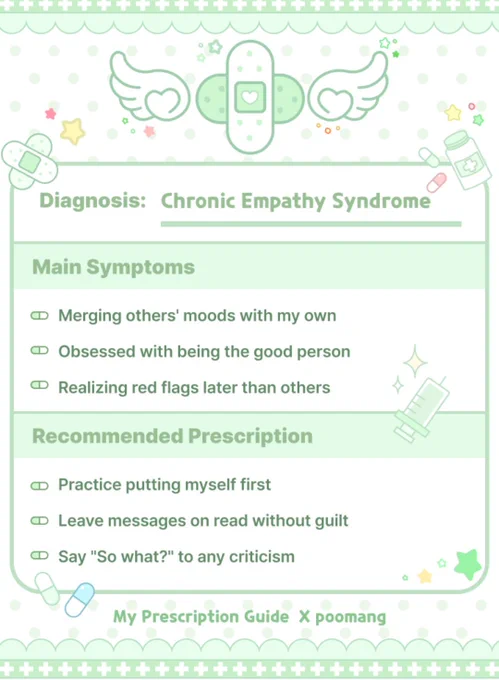 Diagnosis: Chronic Empathy Syndrome

Main Symptoms

Merging others' moods with my own

Obsessed with being the good person

Realizing red flags later than others

Recommended Prescription

Practice putting myself first

Leave messages on read without guilt

Say "So what?" to any criticism

My Prescription Guide X poomang